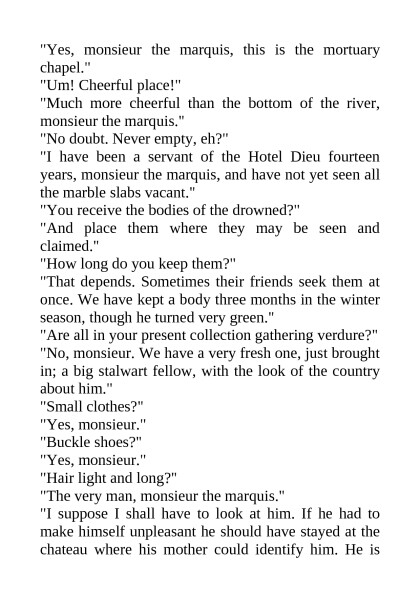 "Yes, monsieur the marquis, this is the mortuary chapel."
"Um! Cheerful place!"
"Much more cheerful than the bottom of the river, monsieur the marquis."
"No doubt. Never empty, eh?"
"I have been a servant of the Hotel Dieu fourteen years, monsieur the marquis, and have not yet seen all the marble slabs vacant."
"You receive the bodies of the drowned?"
"And place them where they may be seen and claimed."
"How long do you keep them?"
"That depends. Sometimes their friends seek them at once. We have kept a body three months in the winter season, though he turned very green."
"Are all in your present collection gathering verdure?"
"No, monsieur. We have a very fresh one, just brought in; a big stalwart fellow, with the look of the country about him."
"Small clothes?"
"Yes, monsieur."
"Buckle shoes?"
"Yes, monsieur."
"Hair light and long?"
"The very man, monsieur the marquis."
"I suppose I shall have to look at him. If he had to make himself unpleasant he should have stayed at the chateau where his mother could identify him. He is